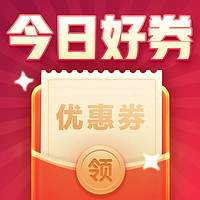 今日好券

优惠券

领